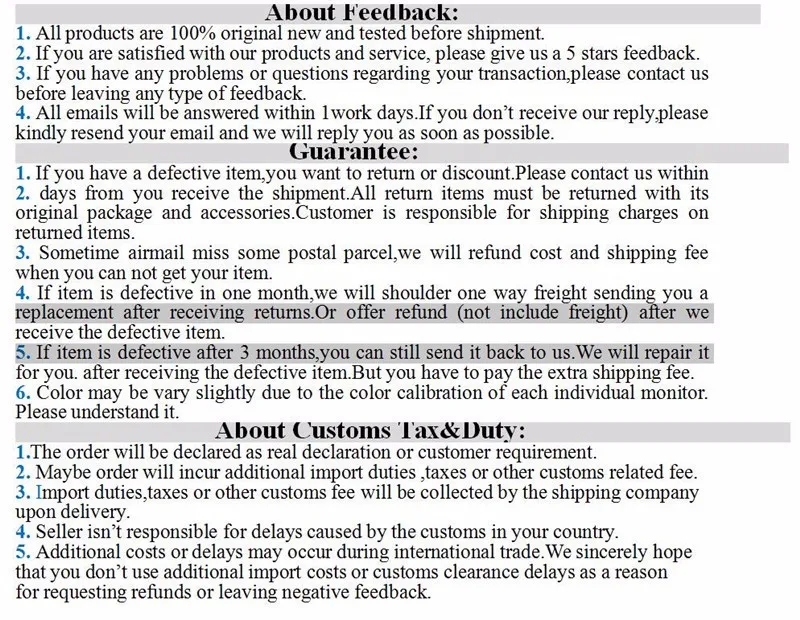 About Feedback:
1. All products are 100% original new and tested before shipment.
2. If you are satisfied with our products and service, please give us a 5 stars feedback.
3. If you have any problems or questions regarding your transaction,please contact us before leaving any type of feedback.
4. All emails will be answered within 1work days.If you don't receive our reply,please kindly resend your email and we will reply you as soon as possible.

Guarantee:
1. If you have a defective item,you want to return or discount.Please contact us within
2. days from you receive the shipment.All return items must be returned with its original package and accessories.Customer is responsible for shipping charges on returned items.
3. Sometime airmail miss some postal parcel,we will refund cost and shipping fee when you can not get your item.
4. If item is defective in one month,we will shoulder one way freight sending you a replacement after receiving returns.Or offer refund (not include freight) after we receive the defective item.
5. If item is defective after 3 months,you can still send it back to us.We will repair it for you. after receiving the defective item.But you have to pay the extra shipping fee.
6. Color may be vary slightly due to the color calibration of each individual monitor. Please understand it.

About Customs Tax&Duty:
1.The order will be declared as real declaration or customer requirement.
2. Maybe order will incur additional import duties ,taxes or other customs related fee.
3. Import duties,taxes or other customs fee will be collected by the shipping company upon delivery.
4. Seller isn't responsible for delays caused by the customs in your country.
5. Additional costs or delays may occur during international trade.We sincerely hope that you don't use additional import costs or customs clearance delays as a reason for requesting refunds or leaving negative feedback.